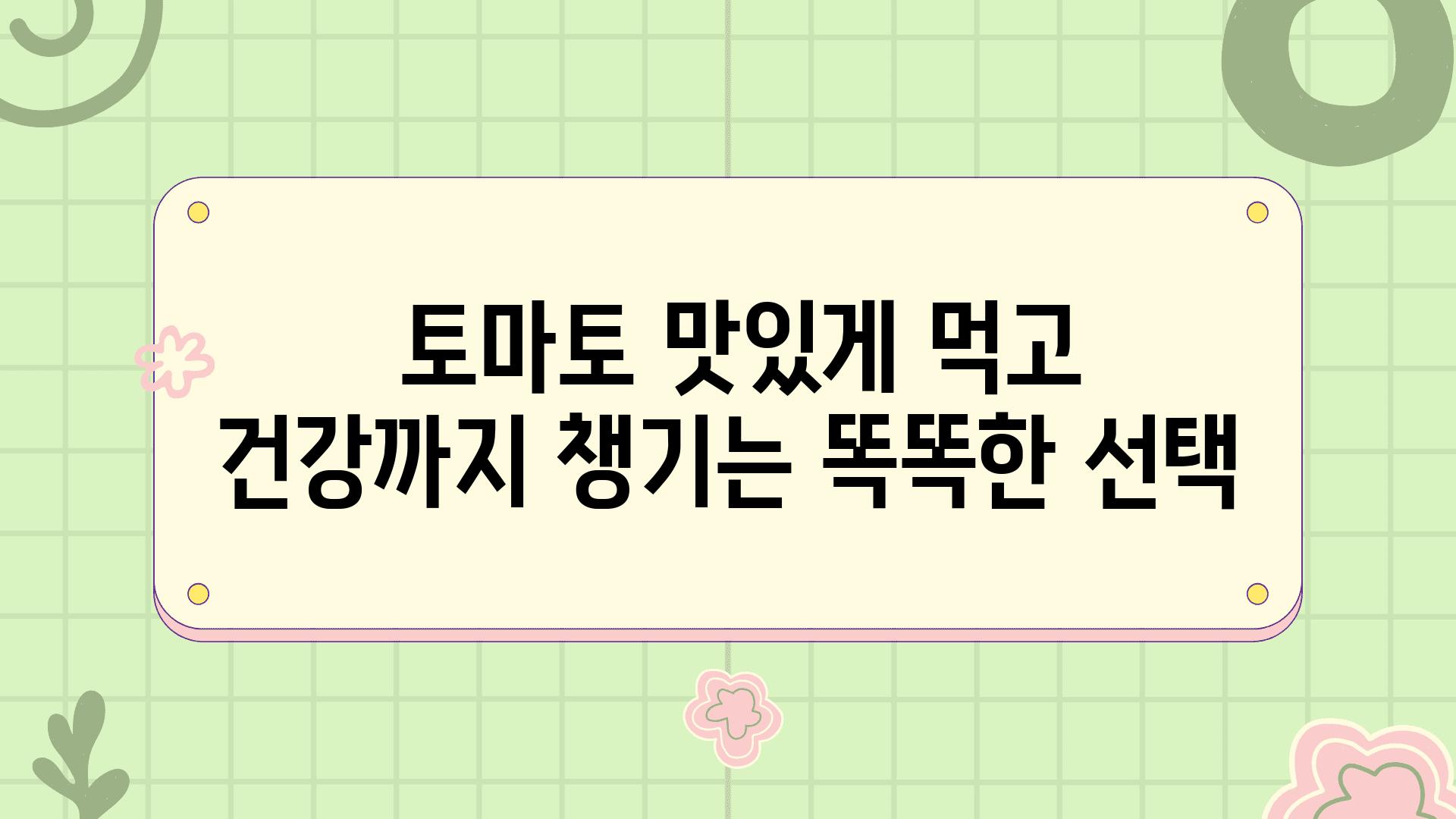 토마토 맛있게 먹고
건강까지 챙기는 똑똑한 선택